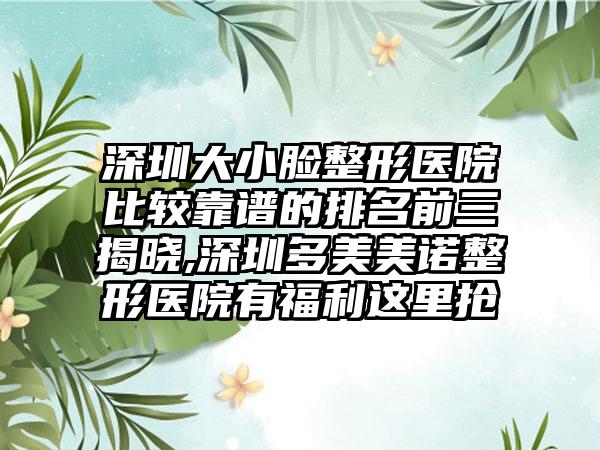 深圳大小脸整形医院比较靠谱的排名前三揭晓,深圳多美美诺整形医院有福利这里抢